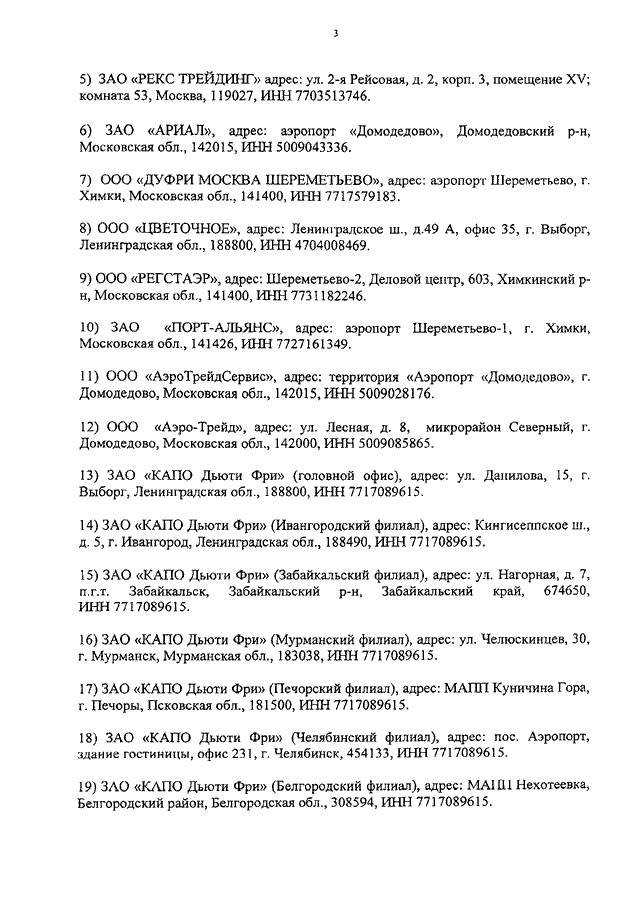 3

5) ЗАО «РЕКС ТРЕЙДИНГ» адрес: ул. 2-я Рейсовая, д. 2, корп. 3, помещение XV; комната 53, Москва, 119027, ИНН 7703513746.

6) ЗАО «АРИАЛ», адрес: аэропорт «Домодедово», Домодедовский р-н, Московская обл., 142015, ИНН 5009043336.

7) ООО «ДУФРИ МОСКВА ШЕРЕМЕТЬЕВО», адрес: аэропорт Шереметьево, г. Химки, Московская обл., 141400, ИНН 7717579183.

8) ООО «ЦВЕТОЧНОЕ», адрес: Ленинградское ш., д.49 А, офис 35, г. Выборг, Ленинградская обл., 188800, ИНН 4704008469.

9) ООО «РЕГСТАЭР», адрес: Шереметьево-2, Деловой центр, 603, Химкинский р-н, Московская обл., 141400, ИНН 7731182246.

10) ЗАО «ПОРТ-АЛЬЯНС», адрес: аэропорт Шереметьево-1, г. Химки, Московская обл., 141426, ИНН 7727161349.

11) ООО «АэроТрейдСервис», адрес: территория «Аэропорт «Домодедово», г. Домодедово, Московская обл., 142015, ИНН 5009028176.

12) ООО «Аэро-Трейд», адрес: ул. Лесная, д. 8, микрорайон Северный, г. Домодедово, Московская обл., 142000, ИНН 5009085865.

13) ЗАО «КАПО Дьюти Фри» (головной офис), адрес: ул. Данилова, 15, г. Выборг, Ленинградская обл., 188800, ИНН 7717089615.

14) ЗАО «КАПО Дьюти Фри» (Ивангородский филиал), адрес: Кингисеппское ш., д. 5, г. Ивангород, Ленинградская обл., 188490, ИНН 7717089615.

15) ЗАО «КАПО Дьюти Фри» (Забайкальский филиал), адрес: ул. Нагорная, д. 7, п.г.т. Забайкальск, Забайкальский р-н, Забайкальский край, 674650, ИНН 7717089615.

16) ЗАО «КАПО Дьюти Фри» (Мурманский филиал), адрес: ул. Челюскинцев, 30, г. Мурманск, Мурманская обл., 183038, ИНН 7717089615.

17) ЗАО «КАПО Дьюти Фри» (Печорский филиал), адрес: МАПП Куничина Гора, г. Печоры, Псковская обл., 181500, ИНН 7717089615.

18) ЗАО «КАПО Дьюти Фри» (Челябинский филиал), адрес: пос. Аэропорт, здание гостиницы, офис 231, г. Челябинск, 454133, ИНН 7717089615.

19) ЗАО «КАПО Дьюти Фри» (Белгородский филиал), адрес: МАПП Нехотеевка, Белгородский район, Белгородская обл., 308594, ИНН 7717089615.